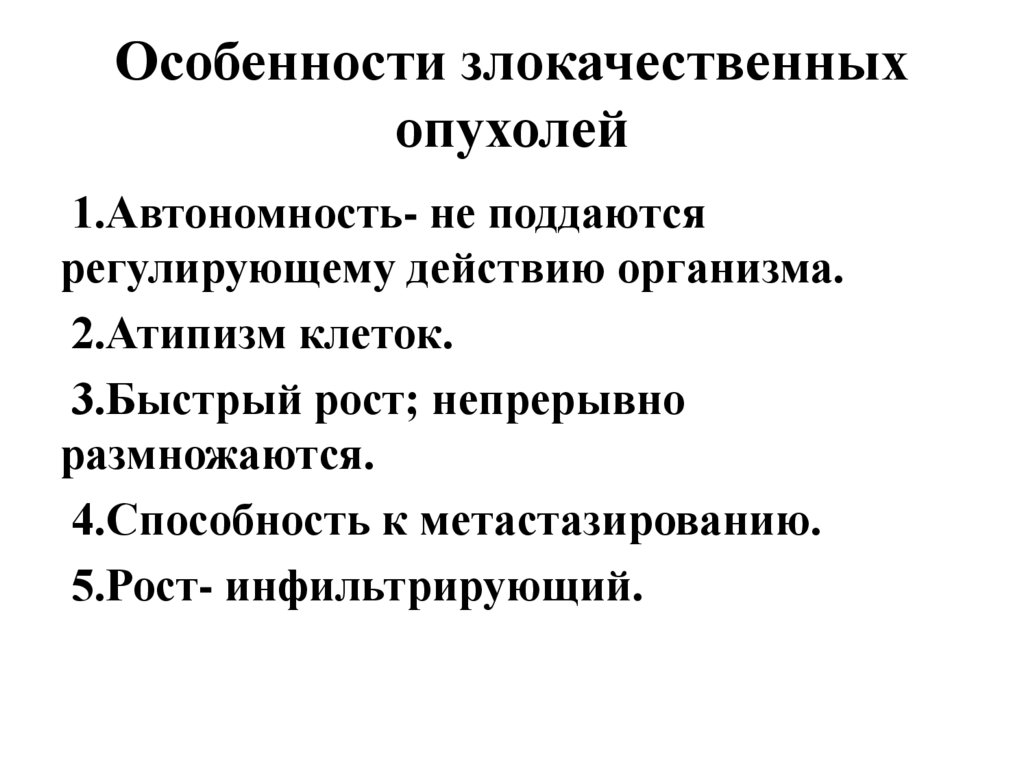 Особенности злокачественных опухолей

1.Автономность- не поддаются регулирующему действию организма.

2.Атипизм клеток.

3.Быстрый рост; непрерывно размножаются.

4.Способность к метастазированию.

5.Рост- инфильтрирующий.